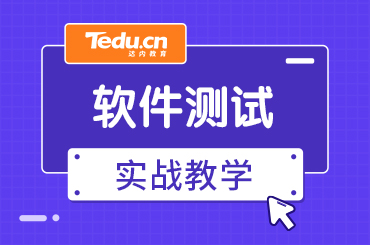 Tedu.cn
达内教育

软件测试

实战教学